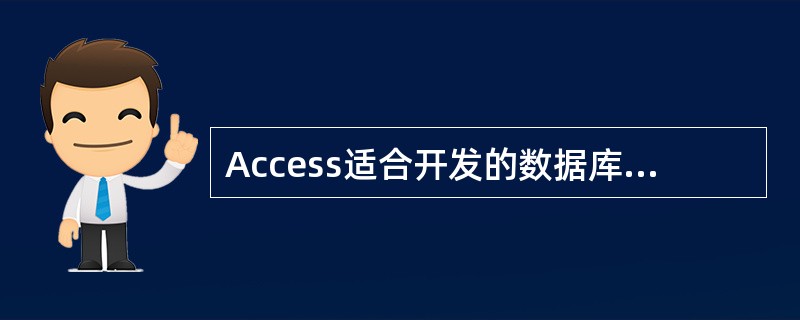 Access适合开发的数据库...